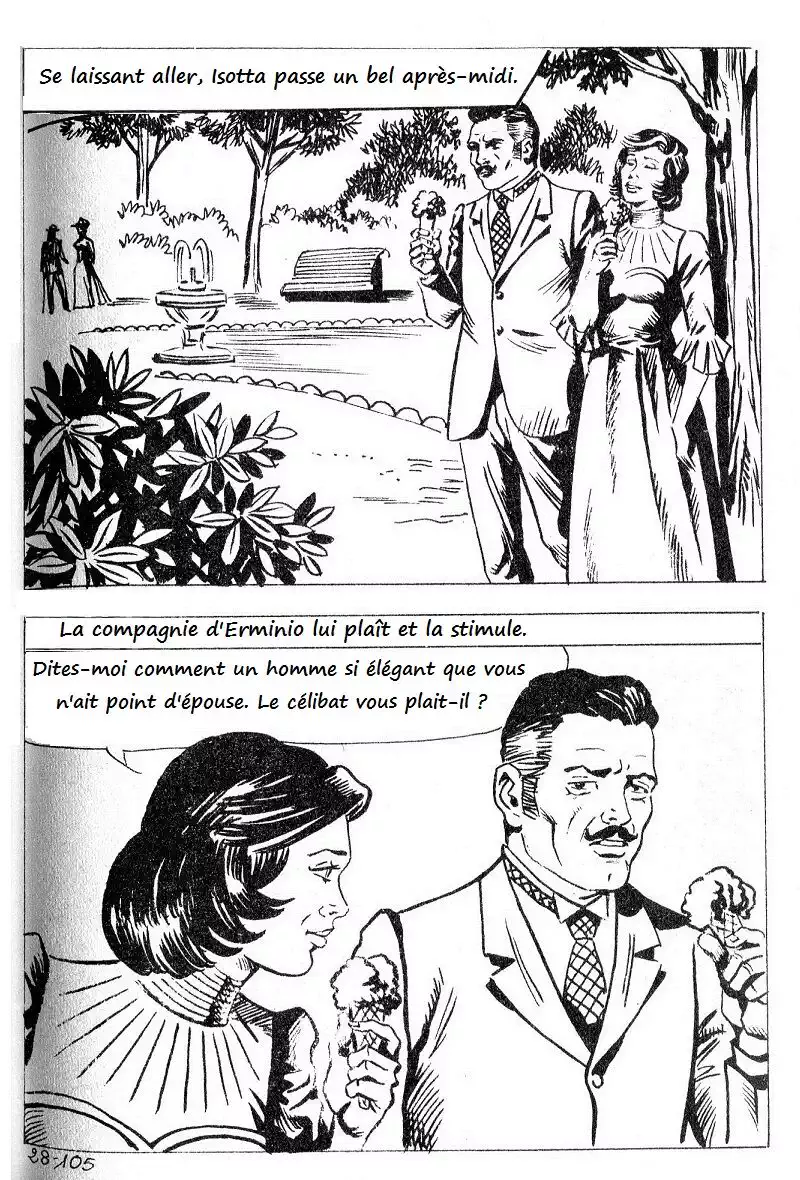 Se laissant aller, Isotta passe un bel après-midi.

La compagnie d'Erminio lui plaît et la stimule.

Dites-moi comment un homme si élégant que vous n'ait point d'épouse. Le célibat vous plait-il ?

28-105